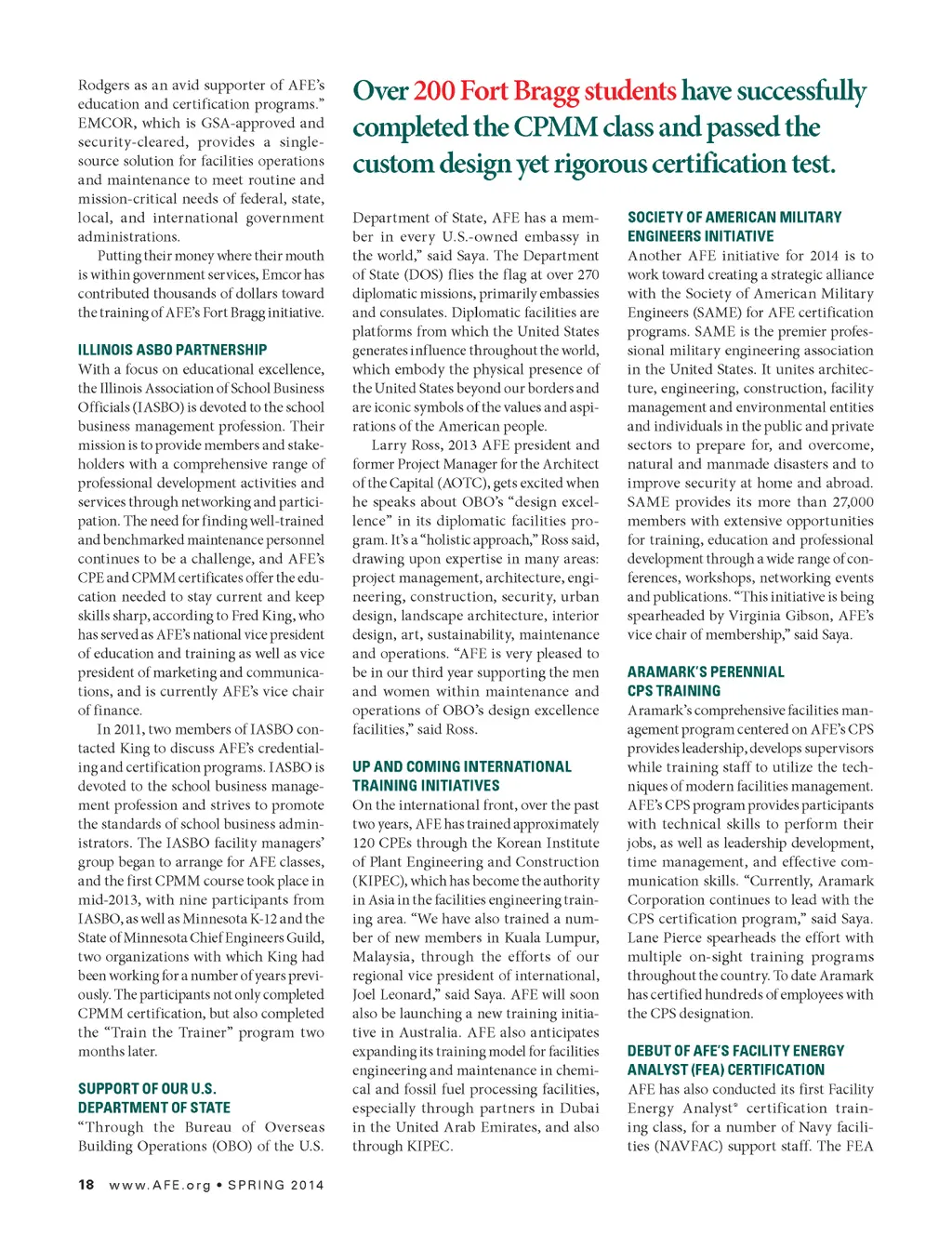 Rodgers as an avid supporter of AFE's education and certification programs." EMCOR, which is GSA-approved and security-cleared, provides a single-source solution for facilities operations and maintenance to meet routine and mission-critical needs of federal, state, local, and international government administrations.

Putting their money where their mouth is within government services, Emcor has contributed thousands of dollars toward the training of AFE's Fort Bragg initiative.

ILLINOIS ASBO PARTNERSHIP

With a focus on educational excellence, the Illinois Association of School Business Officials (IASBO) is devoted to the school business management profession. Their mission is to provide members and stakeholders with a comprehensive range of professional development activities and services through networking and participation. The need for finding well-trained and benchmarked maintenance personnel continues to be a challenge, and AFE's CPE and CPMM certificates offer the education needed to stay current and keep skills sharp, according to Fred King, who has served as AFE's national vice president of education and training as well as vice president of marketing and communications, and is currently AFE's vice chair of finance.

In 2011, two members of IASBO contacted King to discuss AFE's credentialing and certification programs. IASBO is devoted to the school business management profession and strives to promote the standards of school business administrators. The IASBO facility managers' group began to arrange for AFE classes, and the first CPMM course took place in mid-2013, with nine participants from IASBO, as well as Minnesota K-12 and the State of Minnesota Chief Engineers Guild, two organizations with which King had been working for a number of years previously. The participants not only completed CPMM certification, but also completed the "Train the Trainer" program two months later.

SUPPORT OF OUR U.S. DEPARTMENT OF STATE

"Through the Bureau of Overseas Building Operations (OBO) of the U.S.

Over 200 Fort Bragg students have successfully completed the CPMM class and passed the custom design yet rigorous certification test.

Department of State, AFE has a member in every U.S.-owned embassy in the world," said Saya. The Department of State (DOS) flies the flag at over 270 diplomatic missions, primarily embassies and consulates. Diplomatic facilities are platforms from which the United States generates influence throughout the world, which embody the physical presence of the United States beyond our borders and are iconic symbols of the values and aspirations of the American people.

Larry Ross, 2013 AFE president and former Project Manager for the Architect of the Capital (AOTC), gets excited when he speaks about OBO's "design excellence" in its diplomatic facilities program. It's a "holistic approach," Ross said, drawing upon expertise in many areas: project management, architecture, engineering, construction, security, urban design, landscape architecture, interior design, art, sustainability, maintenance and operations. "AFE is very pleased to be in our third year supporting the men and women within maintenance and operations of OBO's design excellence facilities," said Ross.

UP AND COMING INTERNATIONAL TRAINING INITIATIVES

On the international front, over the past two years, AFE has trained approximately 120 CPEs through the Korean Institute of Plant Engineering and Construction (KIPEC), which has become the authority in Asia in the facilities engineering training area. "We have also trained a number of new members in Kuala Lumpur, Malaysia, through the efforts of our regional vice president of international, Joel Leonard," said Saya. AFE will soon also be launching a new training initiative in Australia. AFE also anticipates expanding its training model for facilities engineering and maintenance in chemical and fossil fuel processing facilities, especially through partners in Dubai in the United Arab Emirates, and also through KIPEC.

SOCIETY OF AMERICAN MILITARY ENGINEERS INITIATIVE

Another AFE initiative for 2014 is to work toward creating a strategic alliance with the Society of American Military Engineers (SAME) for AFE certification programs. SAME is the premier professional military engineering association in the United States. It unites architecture, engineering, construction, facility management and environmental entities and individuals in the public and private sectors to prepare for, and overcome, natural and manmade disasters and to improve security at home and abroad. SAME provides its more than 27,000 members with extensive opportunities for training, education and professional development through a wide range of conferences, workshops, networking events and publications. "This initiative is being spearheaded by Virginia Gibson, AFE's vice chair of membership," said Saya.

ARAMARK'S PERENNIAL CPS TRAINING

Aramark's comprehensive facilities management program centered on AFE's CPS provides leadership, develops supervisors while training staff to utilize the techniques of modern facilities management. AFE's CPS program provides participants with technical skills to perform their jobs, as well as leadership development, time management, and effective communication skills. "Currently, Aramark Corporation continues to lead with the CPS certification program," said Saya. Lane Pierce spearheads the effort with multiple on-sight training programs throughout the country. To date Aramark has certified hundreds of employees with the CPS designation.

DEBUT OF AFE'S FACILITY ENERGY ANALYST (FEA) CERTIFICATION

AFE has also conducted its first Facility Energy Analyst® certification training class, for a number of Navy facilities (NAVFAC) support staff. The FEA

18 www.AFE.org • SPRING 2014